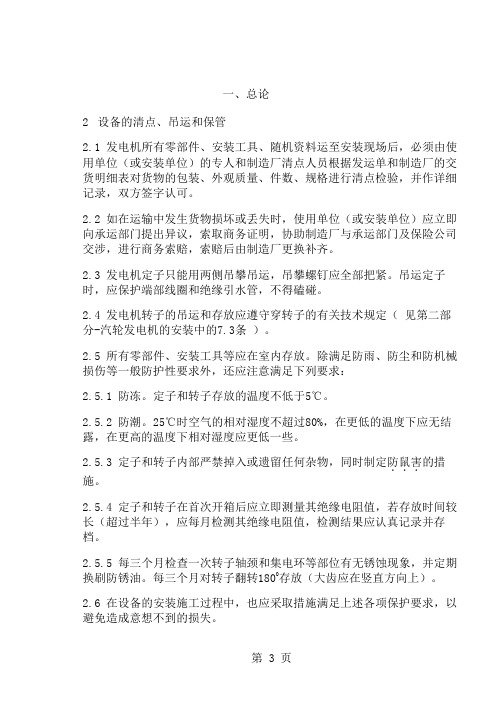 一、总论

2 设备的清点、吊运和保管

2.1 发电机所有零部件、安装工具、随机资料运至安装现场后，必须由使用单位（或安装单位）的专人和制造厂清点人员根据发运单和制造厂的交货明细表对货物的包装、外观质量、件数、规格进行清点检验，并作详细记录，双方签字认可。

2.2 如在运输中发生货物损坏或丢失时，使用单位（或安装单位）应立即向承运部门提出异议，索取商务证明，协助制造厂与承运部门及保险公司交涉，进行商务索赔，索赔后由制造厂更换补齐。

2.3 发电机定子只能用两侧吊攀吊运，吊攀螺钉应全部把紧。吊运定子时，应保护端部线圈和绝缘引水管，不得磕碰。

2.4 发电机转子的吊运和存放应遵守穿转子的有关技术规定（ 见第二部分-汽轮发电机的安装中的7.3条 ）。

2.5 所有零部件、安装工具等应在室内存放。除满足防雨、防尘和防机械损伤等一般防护性要求外，还应注意满足下列要求：

2.5.1 防冻。定子和转子存放的温度不低于5℃。

2.5.2 防潮。25℃时空气的相对湿度不超过80%，在更低的温度下应无结露，在更高的温度下相对湿度应更低一些。

2.5.3 定子和转子内部严禁掉入或遗留任何杂物，同时制定防鼠害的措施。

2.5.4 定子和转子在首次开箱后应立即测量其绝缘电阻值，若存放时间较长（超过半年），应每月检测其绝缘电阻值，检测结果应认真记录并存档。

2.5.5 每三个月检查一次转子轴颈和集电环等部位有无锈蚀现象，并定期换刷防锈油。每三个月对转子翻转180°存放（大齿应在竖直方向上）。

2.6 在设备的安装施工过程中，也应采取措施满足上述各项保护要求，以避免造成意想不到的损失。

第 3 页